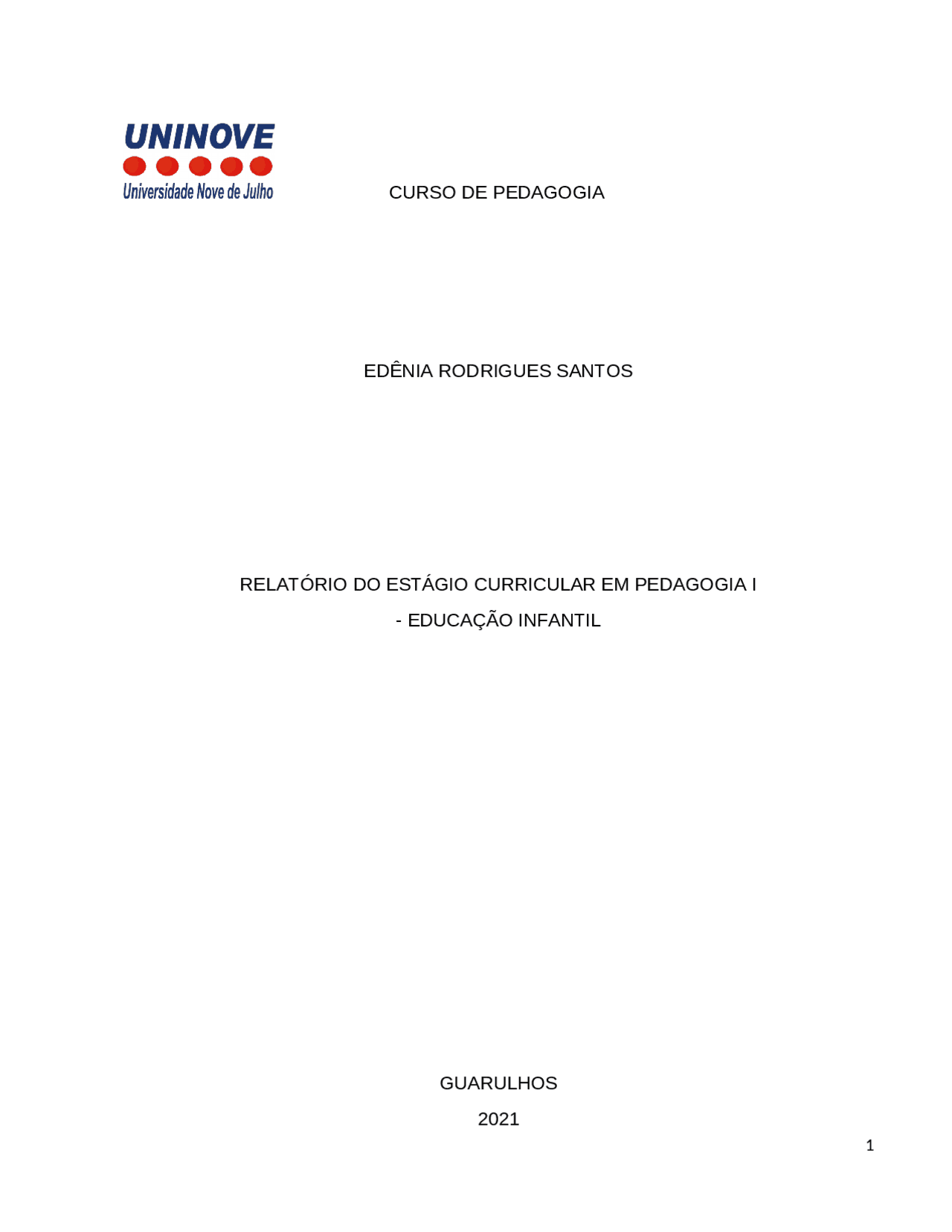 UNINOVE
Universidade Nove de Julho

CURSO DE PEDAGOGIA

EDÊNIA RODRIGUES SANTOS

RELATÓRIO DO ESTÁGIO CURRICULAR EM PEDAGOGIA I - EDUCAÇÃO INFANTIL

GUARULHOS

2021

1